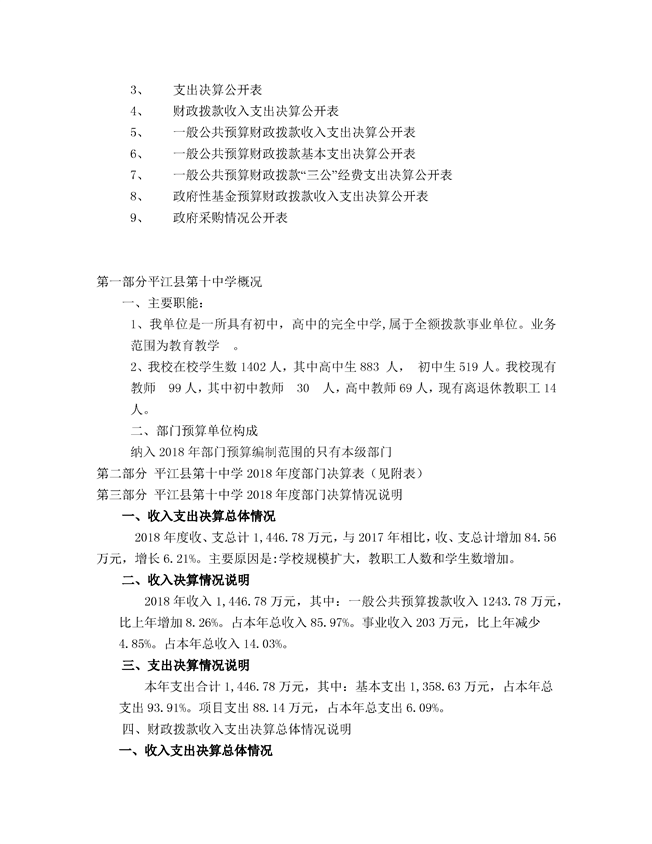 3、 支出决算公开表
4、 财政拨款收入支出决算公开表
5、 一般公共预算财政拨款收入支出决算公开表
6、 一般公共预算财政拨款基本支出决算公开表
7、 一般公共预算财政拨款“三公”经费支出决算公开表
8、 政府性基金预算财政拨款收入支出决算公开表
9、 政府采购情况公开表

第一部分平江县第十中学概况
一、主要职能：
1、我单位是一所具有初中，高中的完全中学，属于全额拨款事业单位。业务范围为教育教学 。
2、我校在校学生数 1402 人，其中高中生 883 人， 初中生 519 人。我校现有教师 99 人，其中初中教师 30 人，高中教师 69 人，现有离退休教职工 14 人。
二、部门预算单位构成
纳入 2018 年部门预算编制范围的只有本级部门
第二部分 平江县第十中学 2018 年度部门决算表（见附表）
第三部分 平江县第十中学 2018 年度部门决算情况说明
一、收入支出决算总体情况
2018 年度收、支总计 1，446.78 万元，与 2017 年相比，收、支总计增加 84.56 万元，增长 6.21%。主要原因是：学校规模扩大，教职工人数和学生数增加。
二、收入决算情况说明
2018 年收入 1，446.78 万元，其中：一般公共预算拨款收入 1243.78 万元，比上年增加 8.26%。占本年总收入 85.97%。事业收入 203 万元，比上年减少 4.85%。占本年总收入 14.03%。
三、支出决算情况说明
本年支出合计 1，446.78 万元，其中：基本支出 1，358.63 万元，占本年总支出 93.91%。项目支出 88.14 万元，占本年总支出 6.09%。
四、财政拨款收入支出决算总体情况说明
一、收入支出决算总体情况